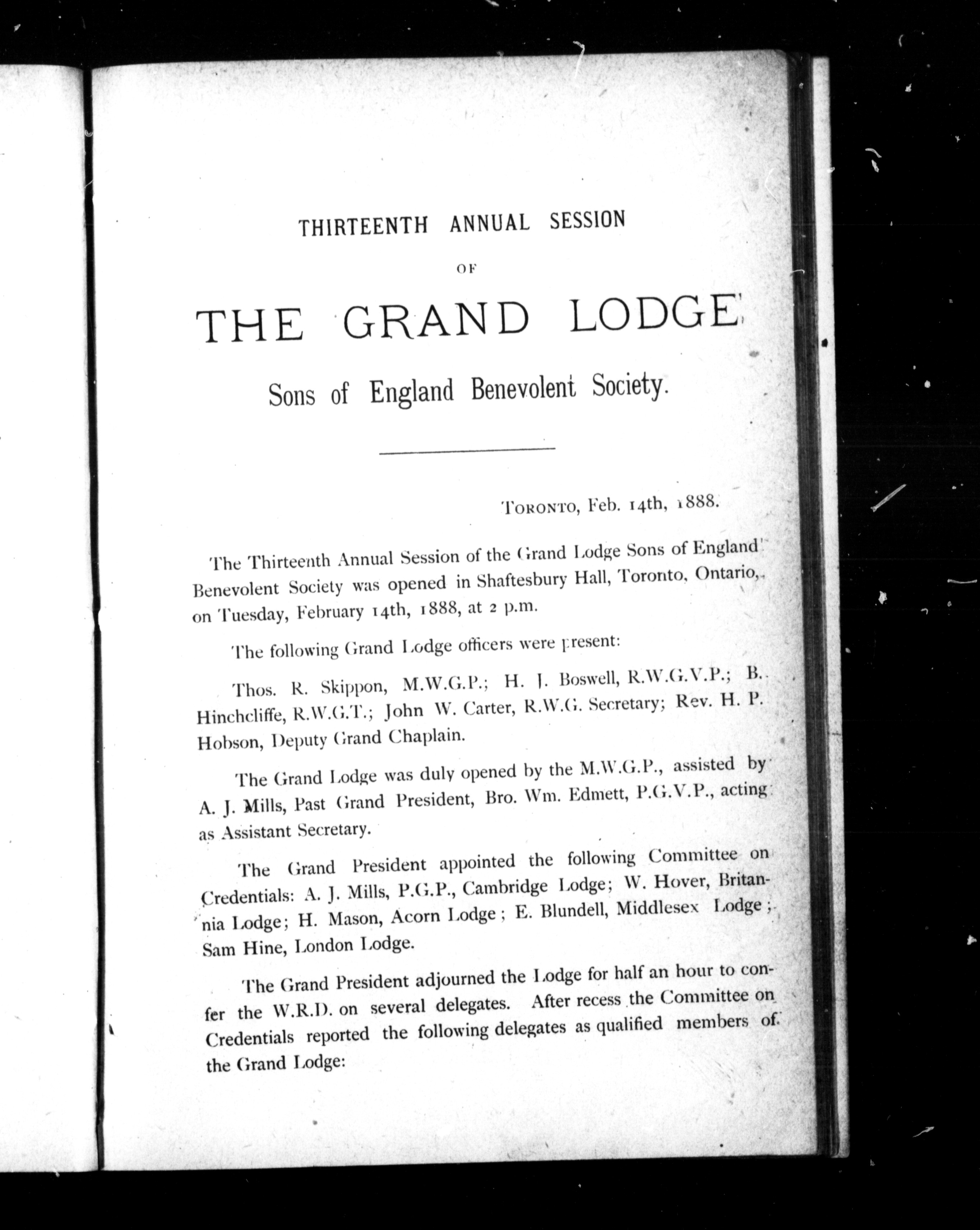 THIRTEENTH ANNUAL SESSION

OF

THE GRAND LODGE

Sons of England Benevolent Society.

TORONTO, Feb. 14th, 1888.

The Thirteenth Annual Session of the Grand Lodge Sons of England Benevolent Society was opened in Shaftesbury Hall, Toronto, Ontario, on Tuesday, February 14th, 1888, at 2 p.m.

The following Grand Lodge officers were present:

Thos. R. Skippon, M.W.G.P.; H. J. Boswell, R.W.G.V.P.; B. Hinchcliffe, R.W.G.T.; John W. Carter, R.W.G. Secretary; Rev. H. P. Hobson, Deputy Grand Chaplain.

The Grand Lodge was duly opened by the M.W.G.P., assisted by A. J. Mills, Past Grand President, Bro. Wm. Edmett, P.G.V.P., acting as Assistant Secretary.

The Grand President appointed the following Committee on Credentials: A. J. Mills, P.G.P., Cambridge Lodge; W. Hover, Britannia Lodge; H. Mason, Acorn Lodge; E. Blundell, Middlesex Lodge; Sam Hine, London Lodge.

The Grand President adjourned the Lodge for half an hour to confer the W.R.D. on several delegates. After recess the Committee on Credentials reported the following delegates as qualified members of the Grand Lodge: